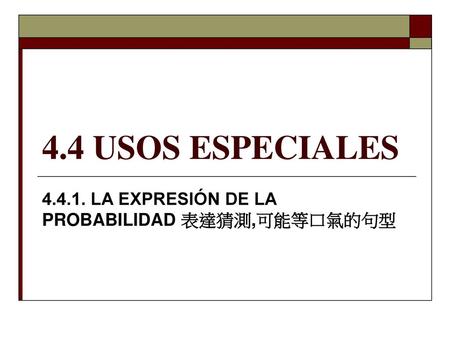 4.4 USOS ESPECIALES

4.4.1. LA EXPRESIÓN DE LA PROBABILIDAD 表達猜測,可能等口氣的句型